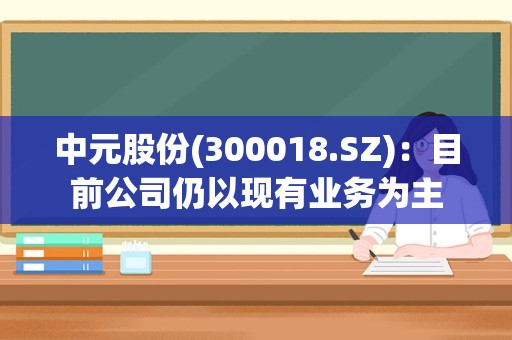 中元股份(300018.SZ)：目前公司仍以现有业务为主